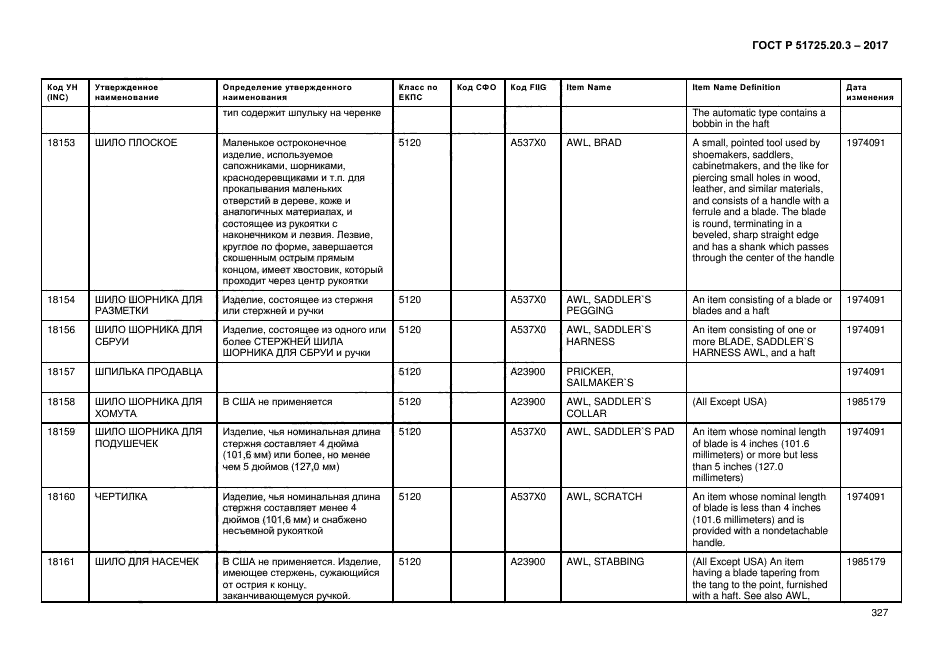 ГОСТ Р 51725.20.3 – 2017

| Код УН (INC) | Утвержденное наименование | Определение утвержденного наименования | Класс по ЕКПС | Код СФО | Код FIIG | Item Name | Item Name Definition | Дата изменения |
|---|---|---|---|---|---|---|---|---|
| | | тип содержит шпульку на черенке | | | | | The automatic type contains a bobbin in the haft | |
| 18153 | ШИЛО ПЛОСКОЕ | Маленькое остроконечное изделие, используемое сапожниками, шорниками, краснодеревщиками и т.п. для прокалывания маленьких отверстий в дереве, коже и аналогичных материалах, и состоящее из рукоятки с наконечником и лезвия. Лезвие, круглое по форме, завершается скошенным острым прямым концом, имеет хвостовик, который проходит через центр рукоятки | 5120 | | A537X0 | AWL, BRAD | A small, pointed tool used by shoemakers, saddlers, cabinetmakers, and the like for piercing small holes in wood, leather, and similar materials, and consists of a handle with a ferrule and a blade. The blade is round, terminating in a beveled, sharp straight edge and has a shank which passes through the center of the handle | 1974091 |
| 18154 | ШИЛО ШОРНИКА ДЛЯ РАЗМЕТКИ | Изделие, состоящее из стержня или стержней и ручки | 5120 | | A537X0 | AWL, SADDLER`S PEGGING | An item consisting of a blade or blades and a haft | 1974091 |
| 18156 | ШИЛО ШОРНИКА ДЛЯ СБРУИ | Изделие, состоящее из одного или более СТЕРЖНЕЙ ШИЛА ШОРНИКА ДЛЯ СБРУИ и ручки | 5120 | | A537X0 | AWL, SADDLER`S HARNESS | An item consisting of one or more BLADE, SADDLER`S HARNESS AWL, and a haft | 1974091 |
| 18157 | ШПИЛЬКА ПРОДАВЦА | | 5120 | | A23900 | PRICKER, SAILMAKER`S | | 1974091 |
| 18158 | ШИЛО ШОРНИКА ДЛЯ ХОМУТА | В США не применяется | 5120 | | A23900 | AWL, SADDLER`S COLLAR | (All Except USA) | 1985179 |
| 18159 | ШИЛО ШОРНИКА ДЛЯ ПОДУШЕЧЕК | Изделие, чья номинальная длина стержня составляет 4 дюйма (101,6 мм) или более, но менее чем 5 дюймов (127,0 мм) | 5120 | | A537X0 | AWL, SADDLER`S PAD | An item whose nominal length of blade is 4 inches (101.6 millimeters) or more but less than 5 inches (127.0 millimeters) | 1974091 |
| 18160 | ЧЕРТИЛКА | Изделие, чья номинальная длина стержня составляет менее 4 дюймов (101,6 мм) и снабжено несъемной рукояткой | 5120 | | A537X0 | AWL, SCRATCH | An item whose nominal length of blade is less than 4 inches (101.6 millimeters) and is provided with a nondetachable handle. | 1974091 |
| 18161 | ШИЛО ДЛЯ НАСЕЧЕК | В США не применяется. Изделие, имеющее стержень, сужающийся от острия к концу, заканчивающемуся ручкой. | 5120 | | A23900 | AWL, STABBING | (All Except USA) An item having a blade tapering from the tang to the point, furnished with a haft. See also AWL, | 1985179 |

327